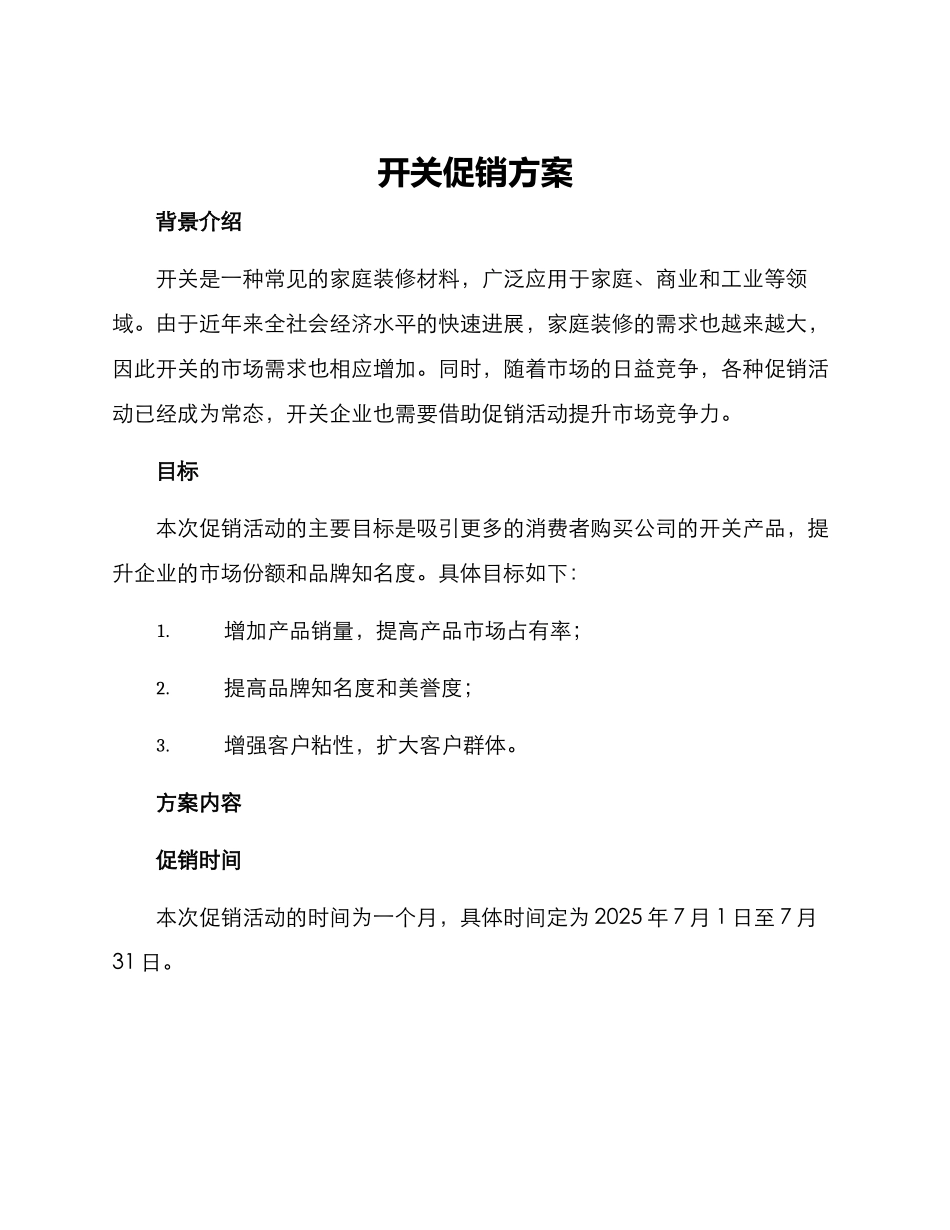 开关促销方案

背景介绍

开关是一种常见的家庭装修材料，广泛应用于家庭、商业和工业等领域。由于近年来全社会经济水平的快速进展，家庭装修的需求也越来越大，因此开关的市场需求也相应增加。同时，随着市场的日益竞争，各种促销活动已经成为常态，开关企业也需要借助促销活动提升市场竞争力。

目标

本次促销活动的主要目标是吸引更多的消费者购买公司的开关产品，提升企业的市场份额和品牌知名度。具体目标如下：

1. 增加产品销量，提高产品市场占有率；

2. 提高品牌知名度和美誉度；

3. 增强客户粘性，扩大客户群体。

方案内容

促销时间

本次促销活动的时间为一个月，具体时间定为 2025 年 7 月 1 日至 7 月 31 日。